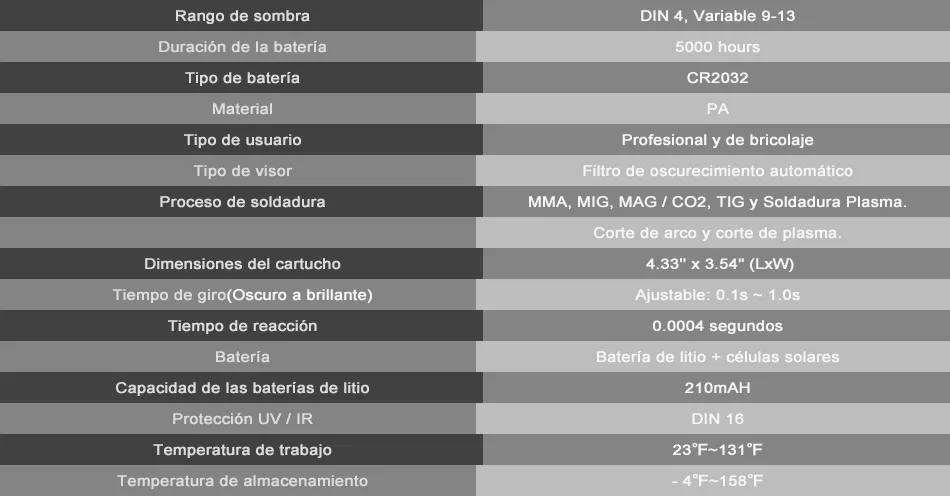 | Rango de sombra | DIN 4, Variable 9-13 |
|---|---|
| Duración de la batería | 5000 hours |
| Tipo de batería | CR2032 |
| Material | PA |
| Tipo de usuario | Profesional y de bricolaje |
| Tipo de visor | Filtro de oscurecimiento automático |
| Proceso de soldadura | MMA, MIG, MAG / CO2, TIG y Soldadura Plasma. |
| | Corte de arco y corte de plasma. |
| Dimensiones del cartucho | 4.33" x 3.54" (LxW) |
| Tiempo de giro(Oscuro a brillante) | Ajustable: 0.1s ~ 1.0s |
| Tiempo de reacción | 0.0004 segundos |
| Batería | Batería de litio + células solares |
| Capacidad de las baterías de litio | 210mAH |
| Protección UV / IR | DIN 16 |
| Temperatura de trabajo | 23°F~131°F |
| Temperatura de almacenamiento | - 4°F~158°F |